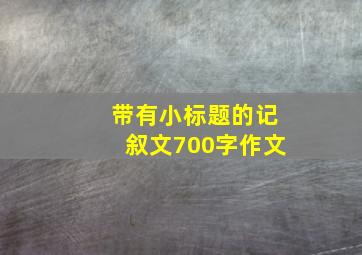 带有小标题的记叙文700字作文